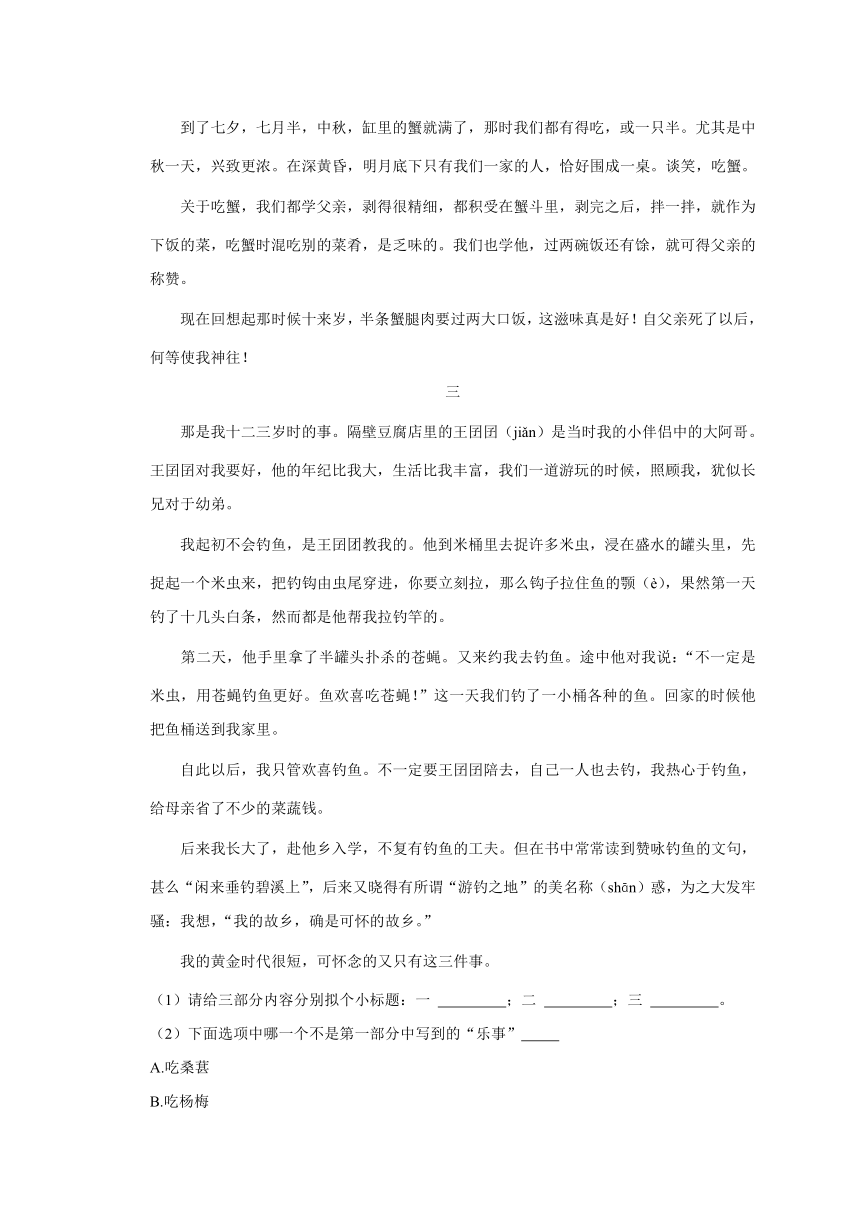 到了七夕，七月半，中秋，缸里的蟹就满了，那时我们都有得吃，或一只半。尤其是中秋一天，兴致更浓。在深黄昏，明月底下只有我们一家的人，恰好围成一桌。谈笑，吃蟹。

关于吃蟹，我们都学父亲，剥得很精细，都积受在蟹斗里，剥完之后，拌一拌，就作为下饭的菜，吃蟹时混吃别的菜肴，是乏味的。我们也学他，过两碗饭还有馀，就可得父亲的称赞。

现在回想起那时候十来岁，半条蟹腿肉要过两大口饭，这滋味真是好！自父亲死了以后，何等使我神往！

三

那是我十二三岁时的事。隔壁豆腐店里的王囝囝（jiǎn）是当时我的小伴侣中的大阿哥。王囝囝对我要好，他的年纪比我大，生活比我丰富，我们一道游玩的时候，照顾我，犹似长兄对于幼弟。

我起初不会钓鱼，是王囝囝教我的。他到米桶里去捉许多米虫，浸在盛水的罐头里，先捉起一个米虫来，把钓钩由虫尾穿进，你要立刻拉，那么钩子拉住鱼的颚（è），果然第一天钓了十几头白条，然而都是他帮我拉钓竿的。

第二天，他手里拿了半罐头扑杀的苍蝇。又来约我去钓鱼。途中他对我说：“不一定是米虫，用苍蝇钓鱼更好。鱼欢喜吃苍蝇！”这一天我们钓了一小桶各种的鱼。回家的时候他把鱼桶送到我家里。

自此以后，我只管欢喜钓鱼。不一定要王囝囝陪去，自己一人也去钓，我热心于钓鱼，给母亲省了不少的菜蔬钱。

后来我长大了，赴他乡入学，不复有钓鱼的工夫。但在书中常常读到赞咏钓鱼的文句，甚么“闲来垂钓碧溪上”，后来又晓得有所谓“游钓之地”的美名称（shān）惑，为之大发牢骚：我想，“我的故乡，确是可怀的故乡。”

我的黄金时代很短，可怀念的又只有这三件事。

（1）请给三部分内容分别拟个小标题：一 ________；二 ________；三 ________。

（2）下面选项中哪一个不是第一部分中写到的“乐事”_____

A.吃桑葚

B.吃杨梅